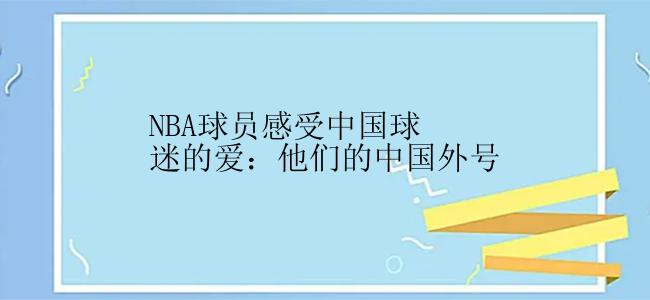 NBA球员感受中国球迷的爱：他们的中国外号